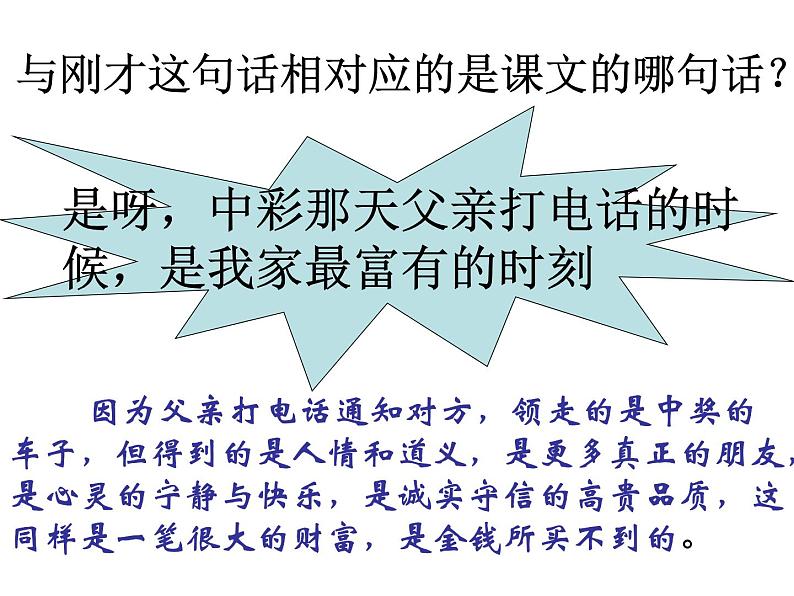 与刚才这句话相对应的是课文的哪句话？

是呀，中彩那天父亲打电话的时候，是我家最富有的时刻

因为父亲打电话通知对方，领走的是中奖的车子，但得到的是人情和道义，是更多真正的朋友，是心灵的宁静与快乐，是诚实守信的高贵品质，这同样是一笔很大的财富，是金钱所买不到的。